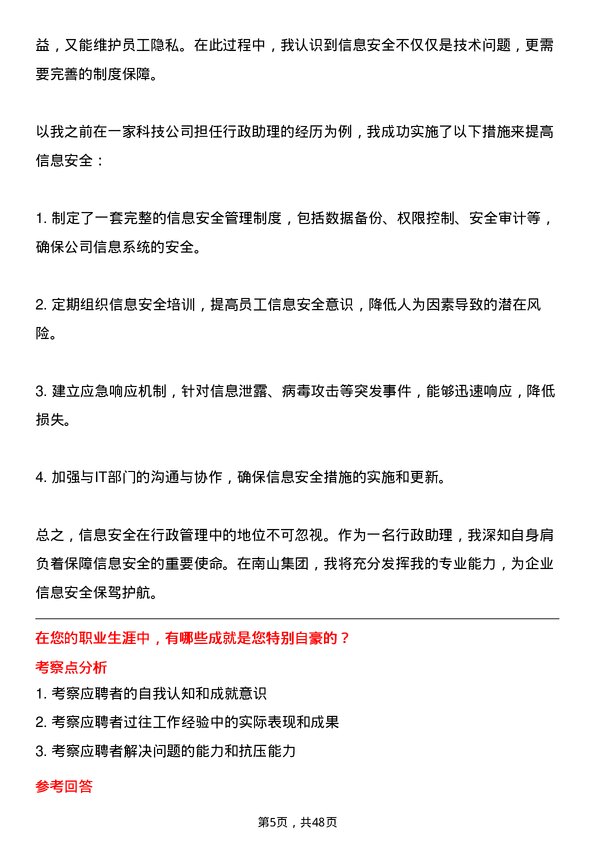 益，又能维护员工隐私。在此过程中，我认识到信息安全不仅仅是技术问题，更需要完善的制度保障。

以我之前在一家科技公司担任行政助理的经历为例，我成功实施了以下措施来提高信息安全：

1. 制定了一套完整的信息安全管理制度，包括数据备份、权限控制、安全审计等，确保公司信息系统的安全。

2. 定期组织信息安全培训，提高员工信息安全意识，降低人为因素导致的潜在风险。

3. 建立应急响应机制，针对信息泄露、病毒攻击等突发事件，能够迅速响应，降低损失。

4. 加强与IT部门的沟通与协作，确保信息安全措施的实施和更新。

总之，信息安全在行政管理中的地位不可忽视。作为一名行政助理，我深知自身肩负着保障信息安全的重要使命。在南山集团，我将充分发挥我的专业能力，为企业信息安全保驾护航。

在您的职业生涯中，有哪些成就是您特别自豪的？

考察点分析

1. 考察应聘者的自我认知和成就意识
2. 考察应聘者过往工作经验中的实际表现和成果
3. 考察应聘者解决问题的能力和抗压能力

参考回答

第5页，共48页